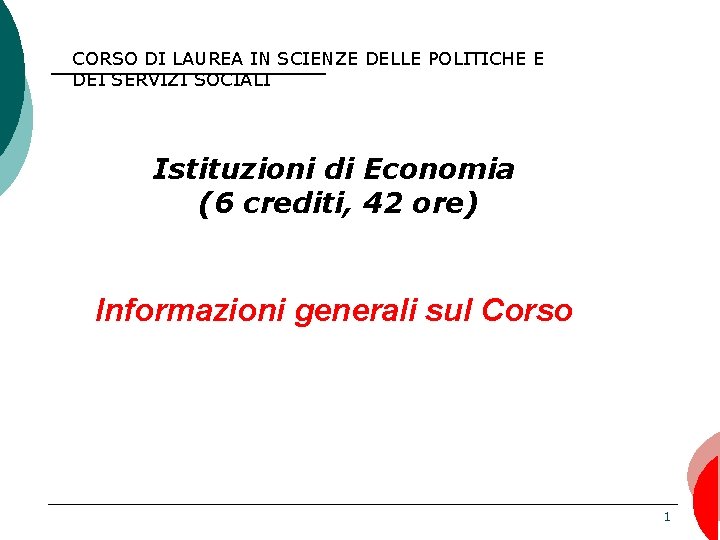 CORSO DI LAUREA IN SCIENZE DELLE POLITICHE E DEI SERVIZI SOCIALI

Istituzioni di Economia
(6 crediti, 42 ore)

Informazioni generali sul Corso

1